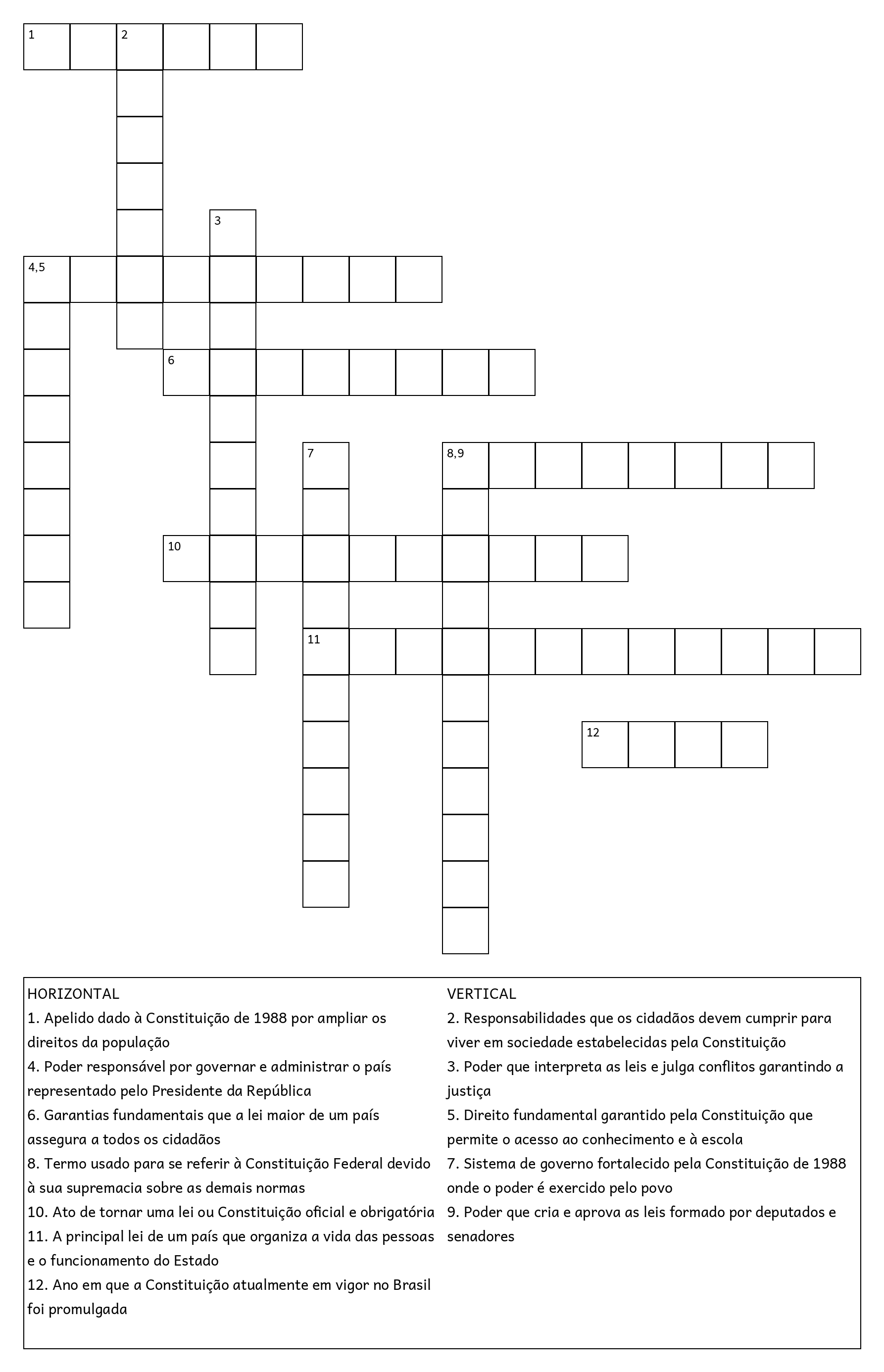 1 2 3 4,5 6 7 8,9 10 11 12

HORIZONTAL
1. Apelido dado à Constituição de 1988 por ampliar os direitos da população
4. Poder responsável por governar e administrar o país representado pelo Presidente da República
6. Garantias fundamentais que a lei maior de um país assegura a todos os cidadãos
8. Termo usado para se referir à Constituição Federal devido à sua supremacia sobre as demais normas
10. Ato de tornar uma lei ou Constituição oficial e obrigatória
11. A principal lei de um país que organiza a vida das pessoas e o funcionamento do Estado
12. Ano em que a Constituição atualmente em vigor no Brasil foi promulgada

VERTICAL
2. Responsabilidades que os cidadãos devem cumprir para viver em sociedade estabelecidas pela Constituição
3. Poder que interpreta as leis e julga conflitos garantindo a justiça
5. Direito fundamental garantido pela Constituição que permite o acesso ao conhecimento e à escola
7. Sistema de governo fortalecido pela Constituição de 1988 onde o poder é exercido pelo povo
9. Poder que cria e aprova as leis formado por deputados e senadores